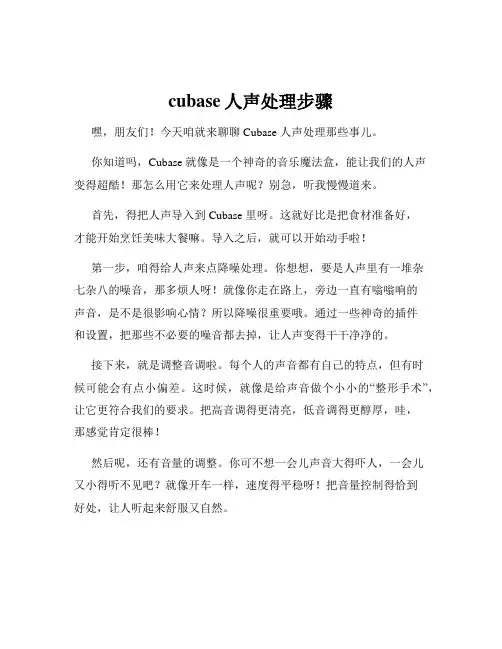 cubase 人声处理步骤

嘿，朋友们！今天咱就来聊聊 Cubase 人声处理那些事儿。

你知道吗，Cubase 就像是一个神奇的音乐魔法盒，能让我们的人声变得超酷！那怎么用它来处理人声呢？别急，听我慢慢道来。

首先，得把人声导入到 Cubase 里呀。这就好比是把食材准备好，才能开始烹饪美味大餐嘛。导入之后，就可以开始动手啦！

第一步，咱得给人声来点降噪处理。你想想，要是人声里有一堆杂七杂八的噪音，那多烦人呀！就像你走在路上，旁边一直有嗡嗡响的声音，是不是很影响心情？所以降噪很重要哦。通过一些神奇的插件和设置，把那些不必要的噪音都去掉，让人声变得干干净净的。

接下来，就是调整音调啦。每个人的声音都有自己的特点，但有时候可能会有点小偏差。这时候，就像是给声音做个小小的“整形手术”，让它更符合我们的要求。把高音调得更清亮，低音调得更醇厚，哇，那感觉肯定很棒！

然后呢，还有音量的调整。你可不想一会儿声音大得吓人，一会儿又小得听不见吧？就像开车一样，速度得平稳呀！把音量控制得恰到好处，让人听起来舒服又自然。